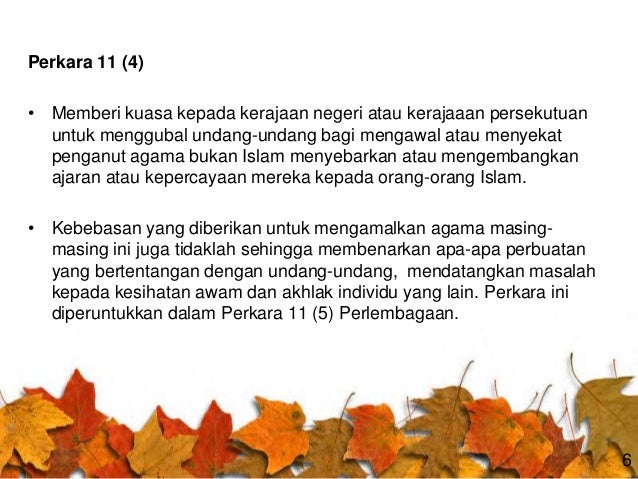 Perkara 11 (4)

• Memberi kuasa kepada kerajaan negeri atau kerajaaan persekutuan untuk menggubal undang-undang bagi mengawal atau menyekat penganut agama bukan Islam menyebarkan atau mengembangkan ajaran atau kepercayaan mereka kepada orang-orang Islam.

• Kebebasan yang diberikan untuk mengamalkan agama masing-masing ini juga tidaklah sehingga membenarkan apa-apa perbuatan yang bertentangan dengan undang-undang, mendatangkan masalah kepada kesihatan awam dan akhlak individu yang lain. Perkara ini diperuntukkan dalam Perkara 11 (5) Perlembagaan.

6